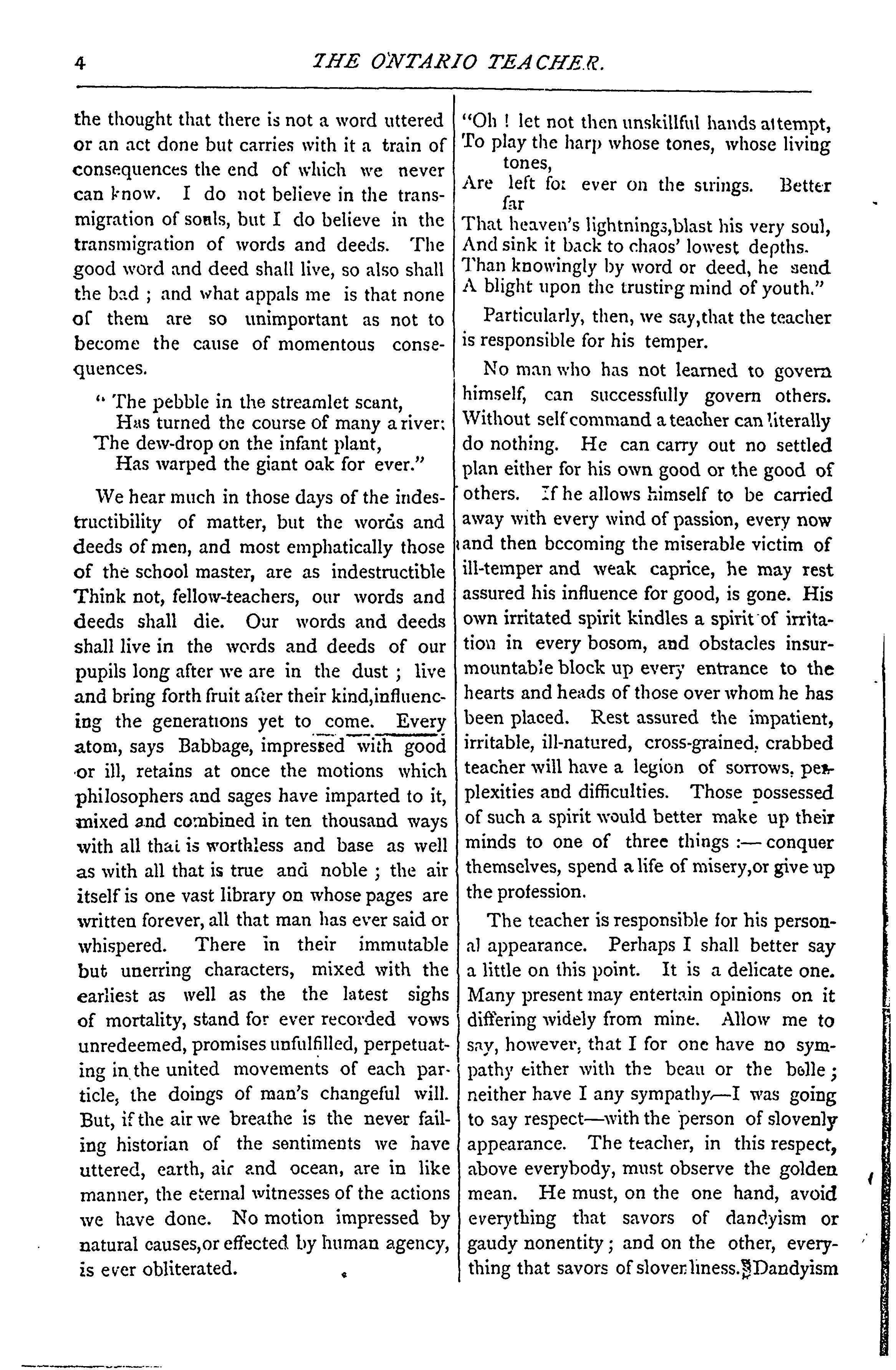 4 THE ONTARIO TEACHER.

the thought that there is not a word uttered or an act done but carries with it a train of consequences the end of which we never can know. I do not believe in the transmigration of souls, but I do believe in the transmigration of words and deeds. The good word and deed shall live, so also shall the bad ; and what appals me is that none of them are so unimportant as not to become the cause of momentous consequences.

" The pebble in the streamlet scant,
Has turned the course of many a river:
The dew-drop on the infant plant,
Has warped the giant oak for ever."

We hear much in those days of the indestructibility of matter, but the words and deeds of men, and most emphatically those of the school master, are as indestructible Think not, fellow-teachers, our words and deeds shall die. Our words and deeds shall live in the words and deeds of our pupils long after we are in the dust ; live and bring forth fruit after their kind,influencing the generations yet to come. Every atom, says Babbage, impressed with good or ill, retains at once the motions which philosophers and sages have imparted to it, mixed and combined in ten thousand ways with all that is worthless and base as well as with all that is true and noble ; the air itself is one vast library on whose pages are written forever, all that man has ever said or whispered. There in their immutable but unerring characters, mixed with the earliest as well as the the latest sighs of mortality, stand for ever recorded vows unredeemed, promises unfulfilled, perpetuating in the united movements of each particle, the doings of man's changeful will. But, if the air we breathe is the never failing historian of the sentiments we have uttered, earth, air and ocean, are in like manner, the eternal witnesses of the actions we have done. No motion impressed by natural causes,or effected by human agency, is ever obliterated.

"Oh ! let not then unskillful hands attempt,
To play the harp whose tones, whose living tones,
Are left for ever on the strings. Better far
That heaven's lightnings,blast his very soul,
And sink it back to chaos' lowest depths.
Than knowingly by word or deed, he send
A blight upon the trusting mind of youth."

Particularly, then, we say,that the teacher is responsible for his temper.

No man who has not learned to govern himself, can successfully govern others. Without self command a teacher can literally do nothing. He can carry out no settled plan either for his own good or the good of others. If he allows himself to be carried away with every wind of passion, every now and then becoming the miserable victim of ill-temper and weak caprice, he may rest assured his influence for good, is gone. His own irritated spirit kindles a spirit of irritation in every bosom, and obstacles insurmountable block up every entrance to the hearts and heads of those over whom he has been placed. Rest assured the impatient, irritable, ill-natured, cross-grained, crabbed teacher will have a legion of sorrows, perplexities and difficulties. Those possessed of such a spirit would better make up their minds to one of three things :— conquer themselves, spend a life of misery,or give up the profession.

The teacher is responsible for his personal appearance. Perhaps I shall better say a little on this point. It is a delicate one. Many present may entertain opinions on it differing widely from mine. Allow me to say, however, that I for one have no sympathy either with the beau or the belle ; neither have I any sympathy,—I was going to say respect—with the person of slovenly appearance. The teacher, in this respect, above everybody, must observe the golden mean. He must, on the one hand, avoid everything that savors of dandyism or gaudy nonentity ; and on the other, everything that savors of slovenliness. Dandyism